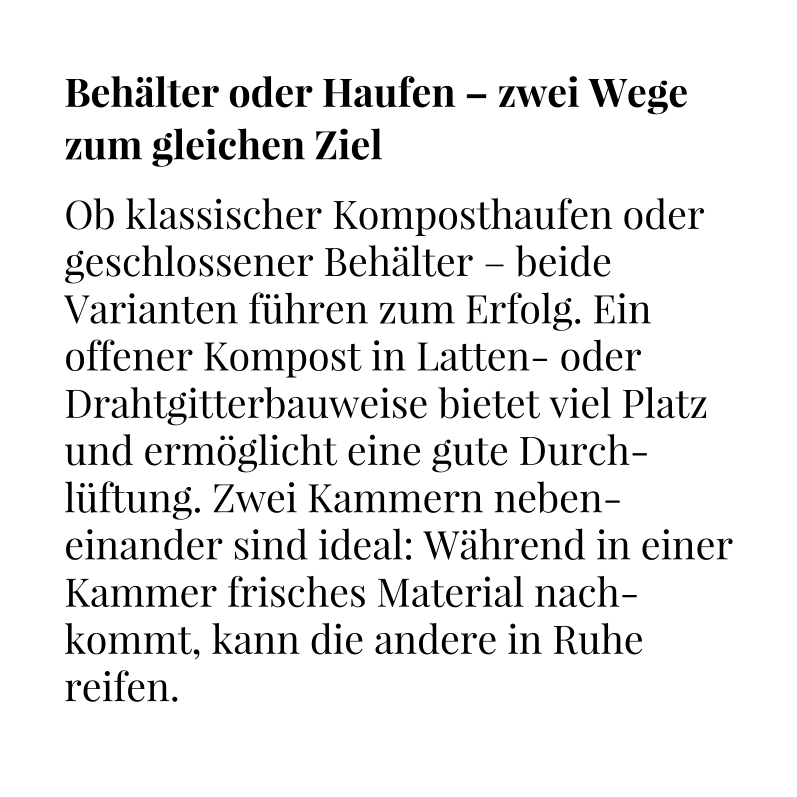 Behälter oder Haufen – zwei Wege zum gleichen Ziel

Ob klassischer Komposthaufen oder geschlossener Behälter – beide Varianten führen zum Erfolg. Ein offener Kompost in Latten- oder Drahtgitterbauweise bietet viel Platz und ermöglicht eine gute Durchlüftung. Zwei Kammern nebeneinander sind ideal: Während in einer Kammer frisches Material nachkommt, kann die andere in Ruhe reifen.